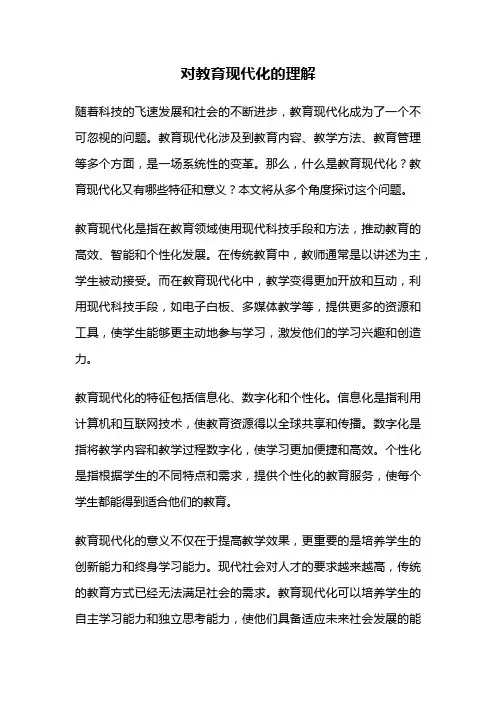 对教育现代化的理解

随着科技的飞速发展和社会的不断进步，教育现代化成为了一个不可忽视的问题。教育现代化涉及到教育内容、教学方法、教育管理等多个方面，是一场系统性的变革。那么，什么是教育现代化？教育现代化又有哪些特征和意义？本文将从多个角度探讨这个问题。

教育现代化是指在教育领域使用现代科技手段和方法，推动教育的高效、智能和个性化发展。在传统教育中，教师通常是以讲述为主，学生被动接受。而在教育现代化中，教学变得更加开放和互动，利用现代科技手段，如电子白板、多媒体教学等，提供更多的资源和工具，使学生能够更主动地参与学习，激发他们的学习兴趣和创造力。

教育现代化的特征包括信息化、数字化和个性化。信息化是指利用计算机和互联网技术，使教育资源得以全球共享和传播。数字化是指将教学内容和教学过程数字化，使学习更加便捷和高效。个性化是指根据学生的不同特点和需求，提供个性化的教育服务，使每个学生都能得到适合他们的教育。

教育现代化的意义不仅在于提高教学效果，更重要的是培养学生的创新能力和终身学习能力。现代社会对人才的要求越来越高，传统的教育方式已经无法满足社会的需求。教育现代化可以培养学生的自主学习能力和独立思考能力，使他们具备适应未来社会发展的能